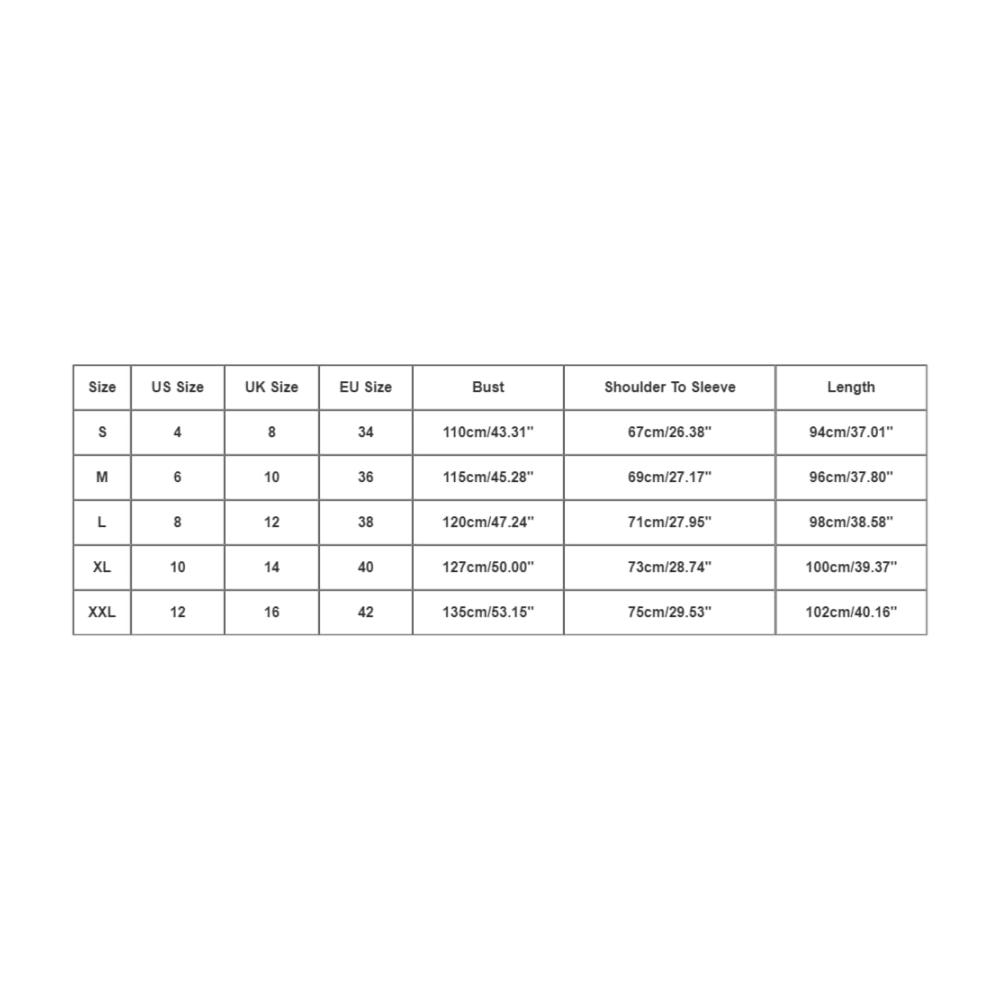 | Size | US Size | UK Size | EU Size | Bust | Shoulder To Sleeve | Length |
|---|---|---|---|---|---|---|
| S | 4 | 8 | 34 | 110cm/43.31'' | 67cm/26.38'' | 94cm/37.01'' |
| M | 6 | 10 | 36 | 115cm/45.28'' | 69cm/27.17'' | 96cm/37.80'' |
| L | 8 | 12 | 38 | 120cm/47.24'' | 71cm/27.95'' | 98cm/38.58'' |
| XL | 10 | 14 | 40 | 127cm/50.00'' | 73cm/28.74'' | 100cm/39.37'' |
| XXL | 12 | 16 | 42 | 135cm/53.15'' | 75cm/29.53'' | 102cm/40.16'' |